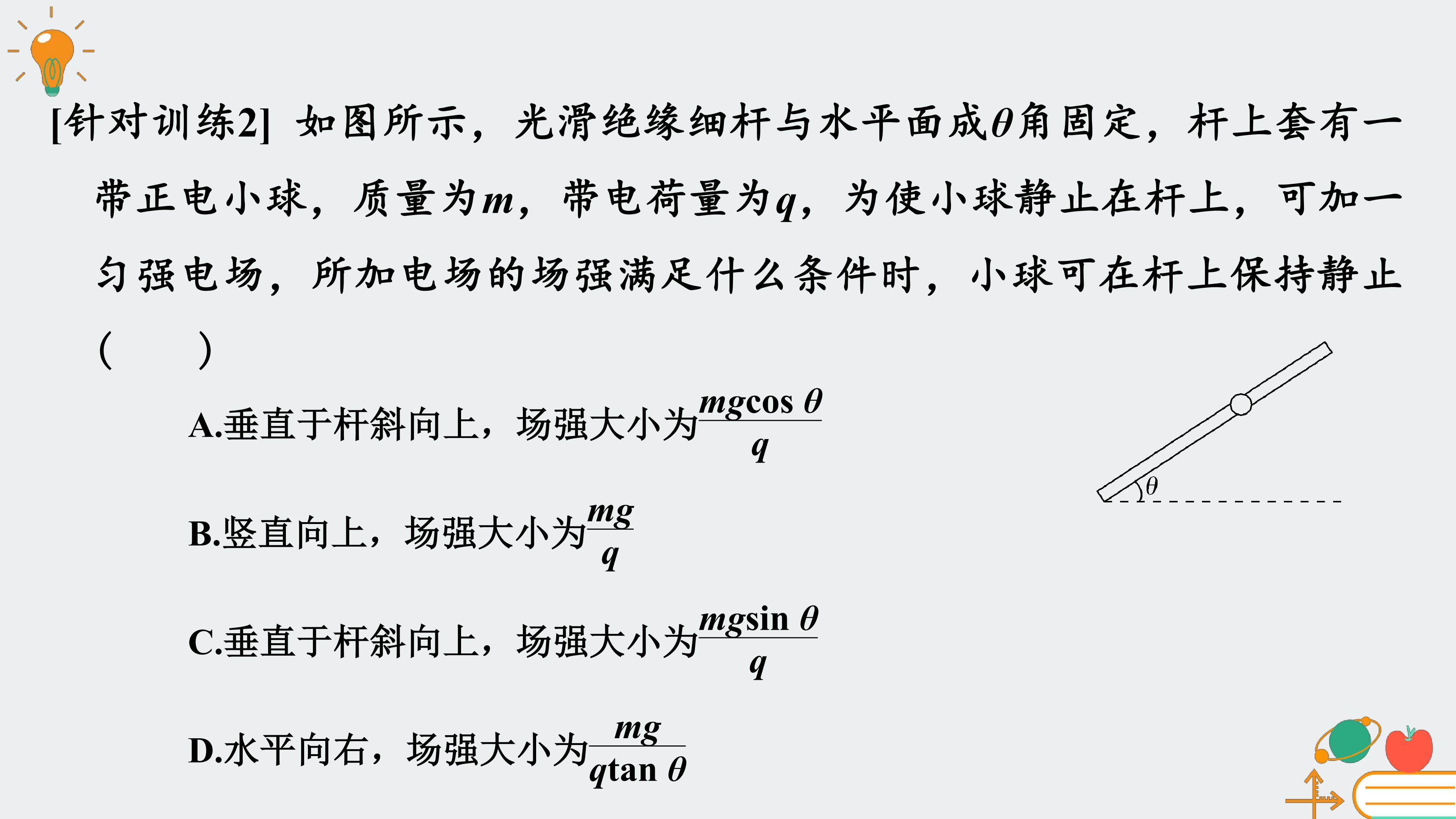 [针对训练2] 如图所示，光滑绝缘细杆与水平面成$\theta$角固定，杆上套有一带正电小球，质量为$m$，带电荷量为$q$，为使小球静止在杆上，可加一匀强电场，所加电场的场强满足什么条件时，小球可在杆上保持静止(　　)

A.垂直于杆斜向上，场强大小为$\frac{mg\cos\theta}{q}$

B.竖直向上，场强大小为$\frac{mg}{q}$

C.垂直于杆斜向上，场强大小为$\frac{mg\sin\theta}{q}$

D.水平向右，场强大小为$\frac{mg}{q\tan\theta}$

$\theta$